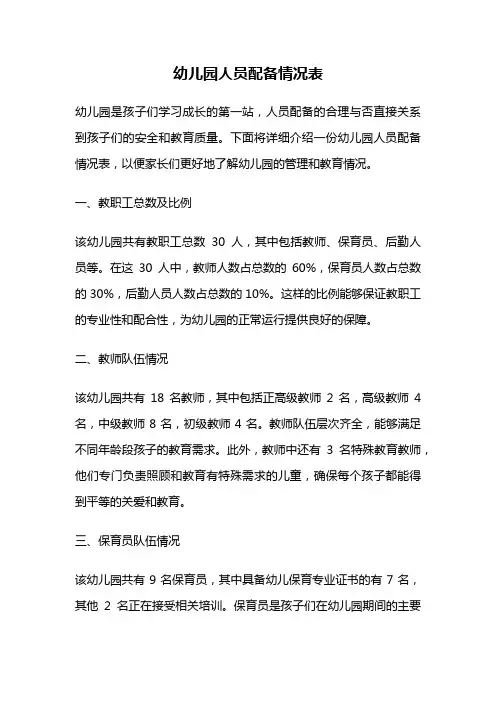 幼儿园人员配备情况表

幼儿园是孩子们学习成长的第一站，人员配备的合理与否直接关系到孩子们的安全和教育质量。下面将详细介绍一份幼儿园人员配备情况表，以便家长们更好地了解幼儿园的管理和教育情况。

一、教职工总数及比例

该幼儿园共有教职工总数 30 人，其中包括教师、保育员、后勤人员等。在这 30 人中，教师人数占总数的 60%，保育员人数占总数的 30%，后勤人员人数占总数的 10%。这样的比例能够保证教职工的专业性和配合性，为幼儿园的正常运行提供良好的保障。

二、教师队伍情况

该幼儿园共有 18 名教师，其中包括正高级教师 2 名，高级教师 4 名，中级教师 8 名，初级教师 4 名。教师队伍层次齐全，能够满足不同年龄段孩子的教育需求。此外，教师中还有 3 名特殊教育教师，他们专门负责照顾和教育有特殊需求的儿童，确保每个孩子都能得到平等的关爱和教育。

三、保育员队伍情况

该幼儿园共有 9 名保育员，其中具备幼儿保育专业证书的有 7 名，其他 2 名正在接受相关培训。保育员是孩子们在幼儿园期间的主要